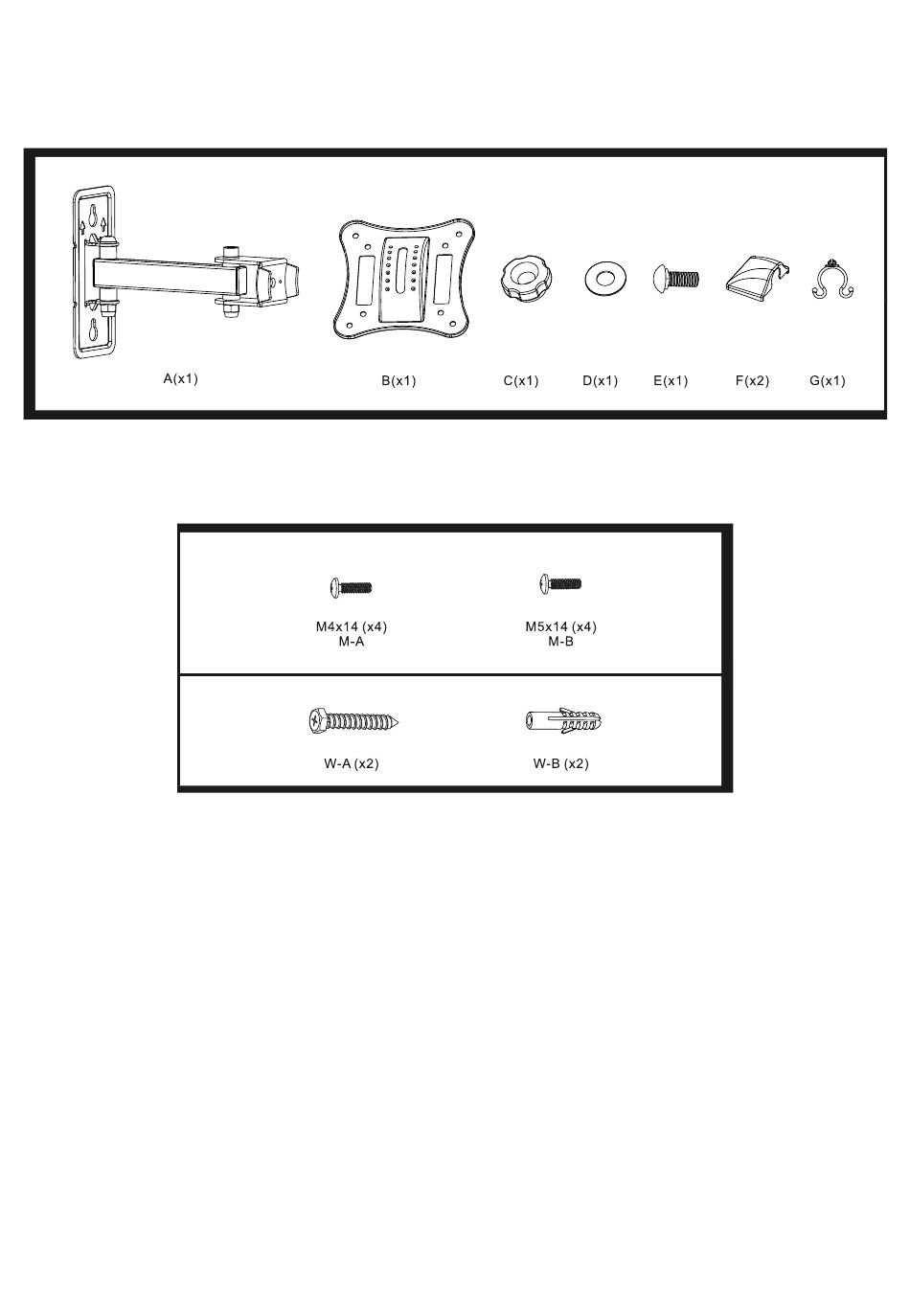 A(x1) B(x1) C(x1) D(x1) E(x1) F(x2) G(x1)

M4x14 (x4)
M-A

M5x14 (x4)
M-B

W-A (x2)

W-B (x2)